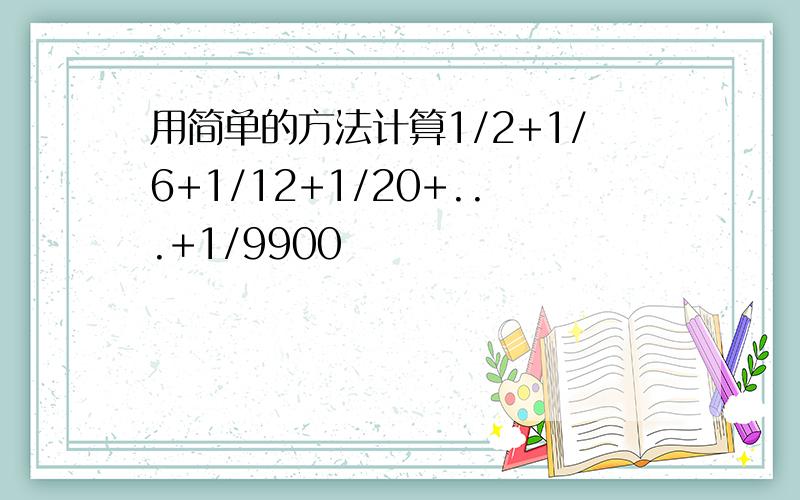 用简单的方法计算1/2+1/6+1/12+1/20+...+1/9900